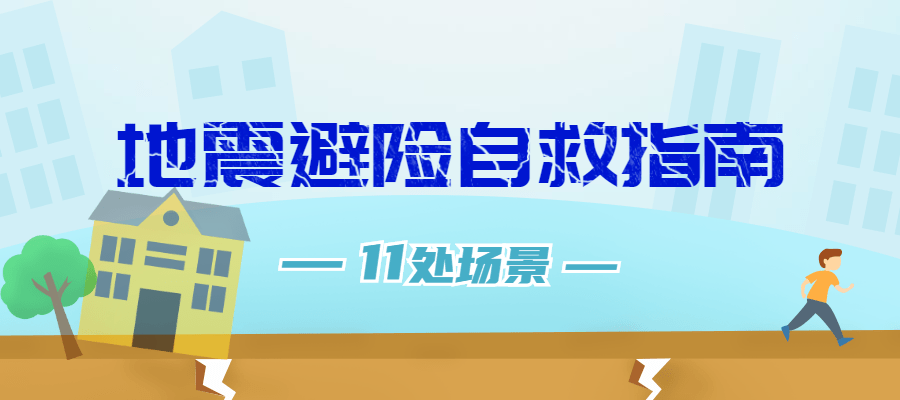 地震避险自救指南

— 11处场景 —